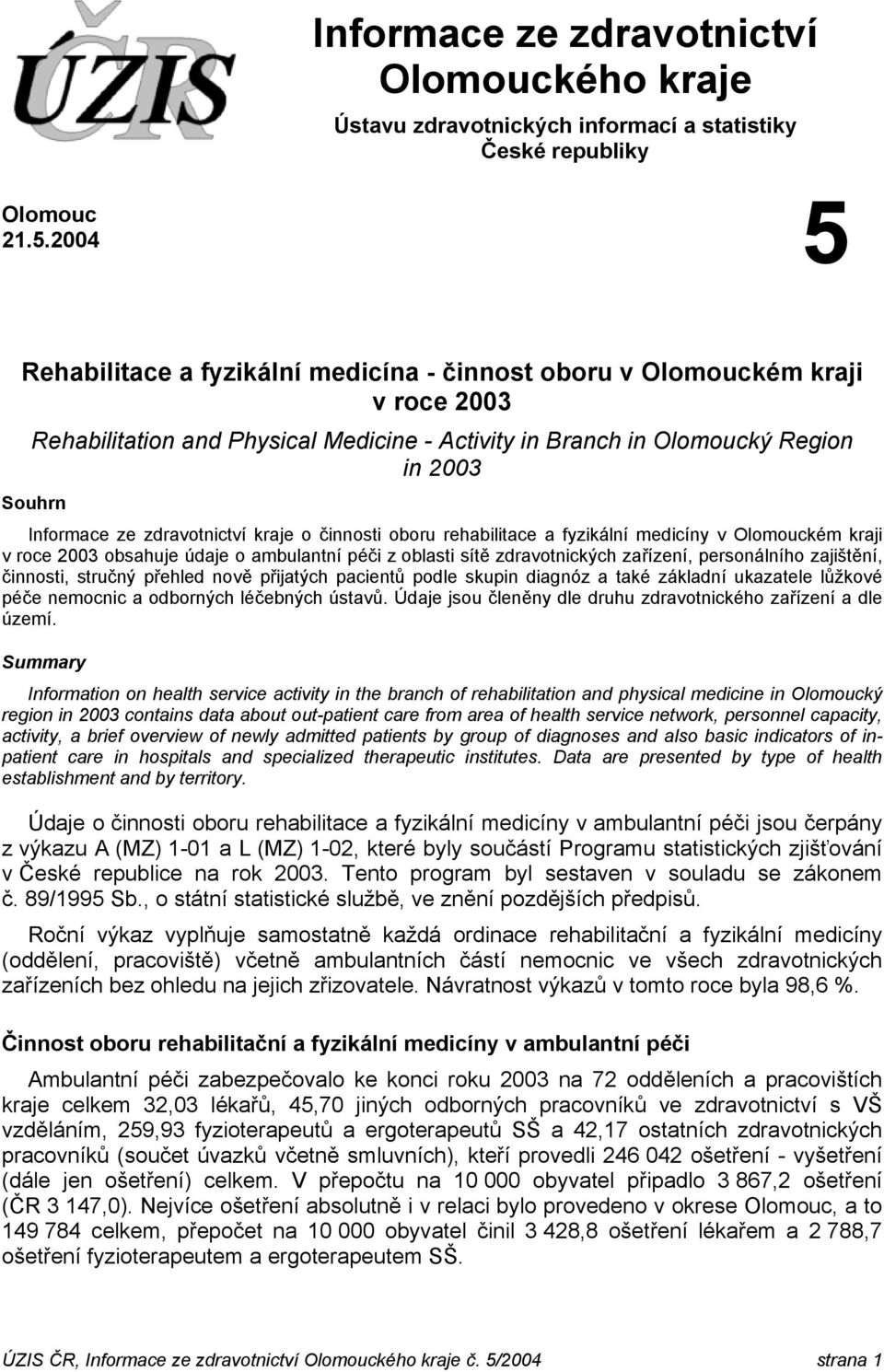 ÚZIS ČR

Informace ze zdravotnictví Olomouckého kraje

Ústavu zdravotnických informací a statistiky České republiky

Olomouc
21.5.2004

5

Rehabilitace a fyzikální medicína - činnost oboru v Olomouckém kraji v roce 2003

Rehabilitation and Physical Medicine - Activity in Branch in Olomoucký Region in 2003

Souhrn

Informace ze zdravotnictví kraje o činnosti oboru rehabilitace a fyzikální medicíny v Olomouckém kraji v roce 2003 obsahuje údaje o ambulantní péči z oblasti sítě zdravotnických zařízení, personálního zajištění, činnosti, stručný přehled nově přijatých pacientů podle skupin diagnóz a také základní ukazatele lůžkové péče nemocnic a odborných léčebných ústavů. Údaje jsou členěny dle druhu zdravotnického zařízení a dle území.

Summary

Information on health service activity in the branch of rehabilitation and physical medicine in Olomoucký region in 2003 contains data about out-patient care from area of health service network, personnel capacity, activity, a brief overview of newly admitted patients by group of diagnoses and also basic indicators of in-patient care in hospitals and specialized therapeutic institutes. Data are presented by type of health establishment and by territory.

Údaje o činnosti oboru rehabilitace a fyzikální medicíny v ambulantní péči jsou čerpány z výkazu A (MZ) 1-01 a L (MZ) 1-02, které byly součástí Programu statistických zjišťování v České republice na rok 2003. Tento program byl sestaven v souladu se zákonem č. 89/1995 Sb., o státní statistické službě, ve znění pozdějších předpisů.

Roční výkaz vyplňuje samostatně každá ordinace rehabilitační a fyzikální medicíny (oddělení, pracoviště) včetně ambulantních částí nemocnic ve všech zdravotnických zařízeních bez ohledu na jejich zřizovatele. Návratnost výkazů v tomto roce byla 98,6 %.

Činnost oboru rehabilitační a fyzikální medicíny v ambulantní péči

Ambulantní péči zabezpečovalo ke konci roku 2003 na 72 odděleních a pracovištích kraje celkem 32,03 lékařů, 45,70 jiných odborných pracovníků ve zdravotnictví s VŠ vzděláním, 259,93 fyzioterapeutů a ergoterapeutů SŠ a 42,17 ostatních zdravotnických pracovníků (součet úvazků včetně smluvních), kteří provedli 246 042 ošetření - vyšetření (dále jen ošetření) celkem. V přepočtu na 10 000 obyvatel připadlo 3 867,2 ošetření (ČR 3 147,0). Nejvíce ošetření absolutně i v relaci bylo provedeno v okrese Olomouc, a to 149 784 celkem, přepočet na 10 000 obyvatel činil 3 428,8 ošetření lékařem a 2 788,7 ošetření fyzioterapeutem a ergoterapeutem SŠ.

ÚZIS ČR, Informace ze zdravotnictví Olomouckého kraje č. 5/2004 strana 1